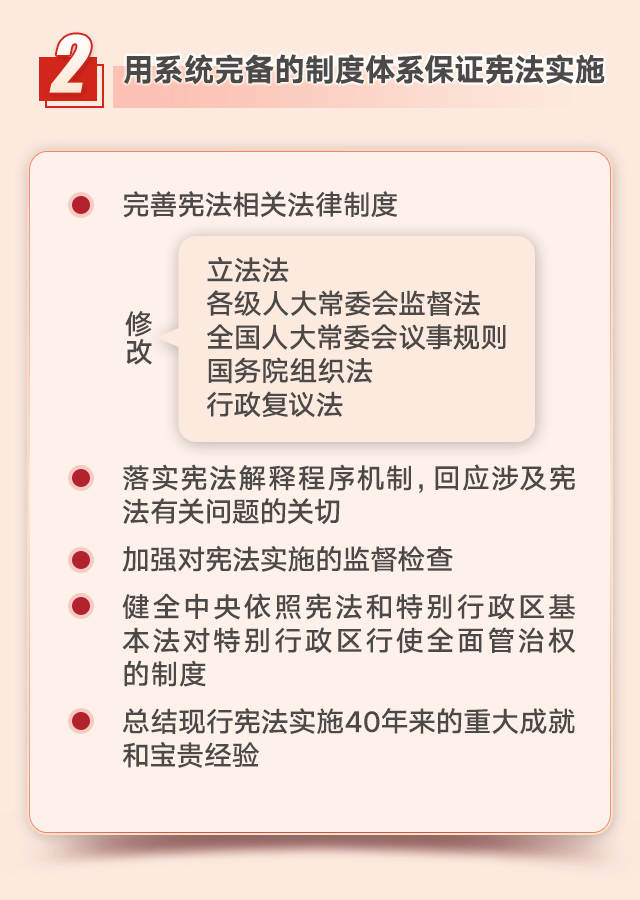 2 用系统完备的制度体系保证宪法实施

完善宪法相关法律制度

修改

立法法
各级人大常委会监督法
全国人大常委会议事规则
国务院组织法
行政复议法

落实宪法解释程序机制，回应涉及宪法有关问题的关切

加强对宪法实施的监督检查

健全中央依照宪法和特别行政区基本法对特别行政区行使全面管治权的制度

总结现行宪法实施40年来的重大成就和宝贵经验